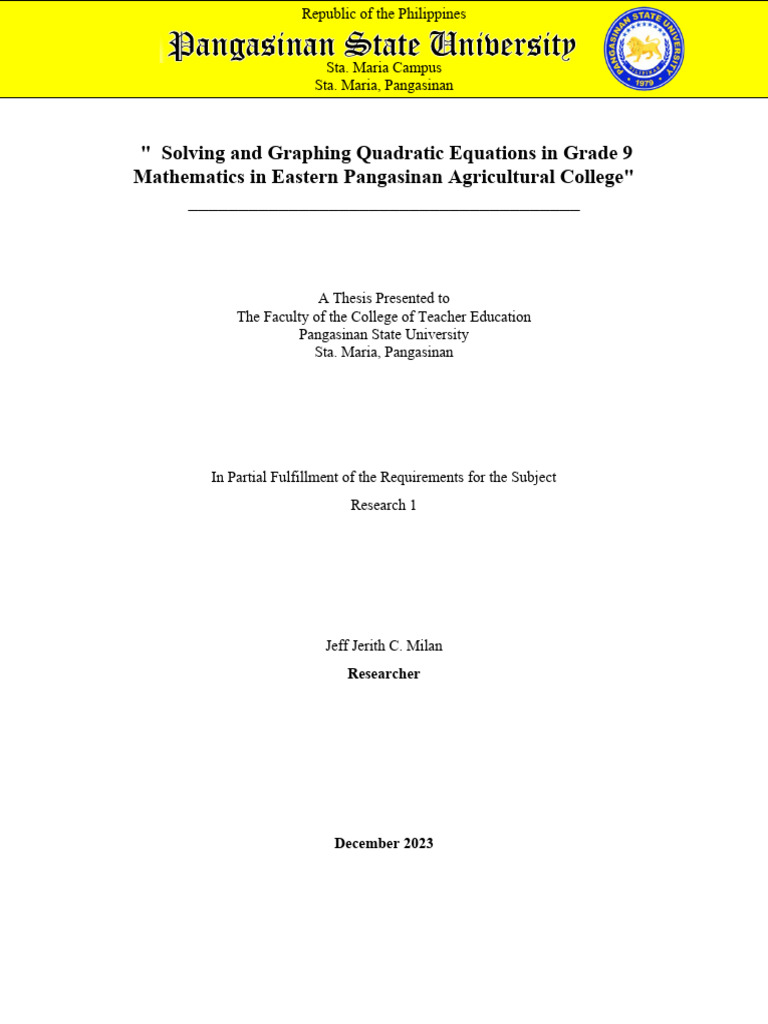 Republic of the Philippines
Pangasinan State University
Sta. Maria Campus
Sta. Maria, Pangasinan

PANGASINAN STATE UNIVERSITY
1979

" Solving and Graphing Quadratic Equations in Grade 9 Mathematics in Eastern Pangasinan Agricultural College"

A Thesis Presented to
The Faculty of the College of Teacher Education
Pangasinan State University
Sta. Maria, Pangasinan

In Partial Fulfillment of the Requirements for the Subject
Research 1

Jeff Jerith C. Milan
Researcher

December 2023